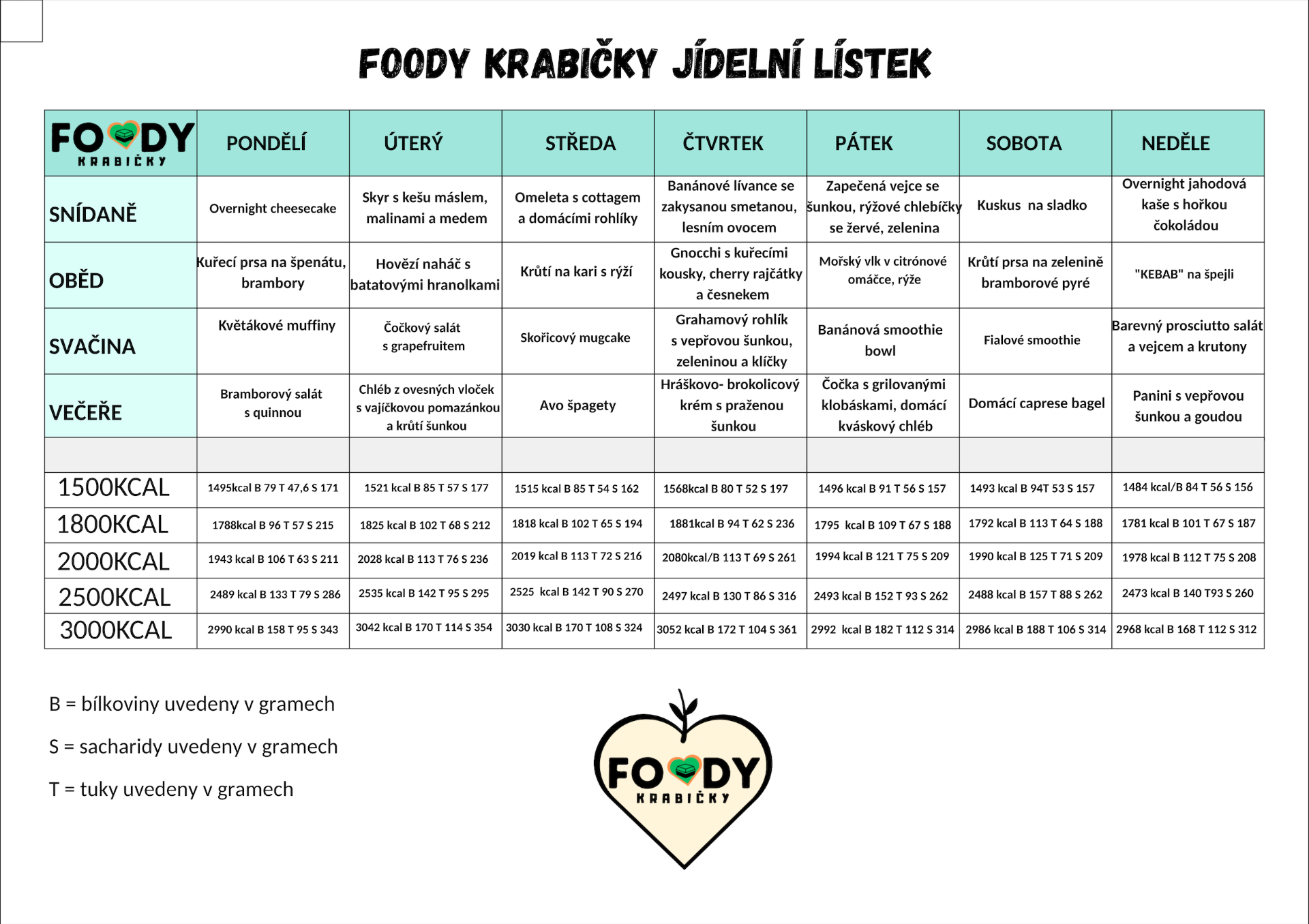 FOODY KRABIČKY JÍDELNÍ LÍSTEK

| FOODY KRABIČKY | PONDĚLÍ | ÚTERÝ | STŘEDA | ČTVRTEK | PÁTEK | SOBOTA | NEDĚLE |
|---|---|---|---|---|---|---|---|
| SNÍDANĚ | Overnight cheesecake | Skyr s kešu máslem, malinami a medem | Omeleta s cottagem a domácími rohlíky | Banánové lívance se zakysanou smetanou, lesním ovocem | Zapečená vejce se šunkou, rýžové chlebíčky se žervé, zelenina | Kuskus na sladko | Overnight jahodová kaše s hořkou čokoládou |
| OBĚD | Kuřecí prsa na špenátu, brambory | Hovězí naháč s batatovými hranolkami | Krůtí na kari s rýží | Gnocchi s kuřecími kousky, cherry rajčátky a česnekem | Mořský vlk v citrónové omáčce, rýže | Krůtí prsa na zelenině bramborové pyré | "KEBAB" na špejli |
| SVAČINA | Květákové muffiny | Čočkový salát s grapefruitem | Skořicový mugcake | Grahamový rohlík s vepřovou šunkou, zeleninou a klíčky | Banánová smoothie bowl | Fialové smoothie | Barevný prosciutto salát a vejcem a krutony |
| VEČEŘE | Bramborový salát s quinnou | Chléb z ovesných vloček s vajíčkovou pomazánkou a krůtí šunkou | Avo špagety | Hráškovo- brokolicový krém s praženou šunkou | Čočka s grilovanými klobáskami, domácí kváskový chléb | Domácí caprese bagel | Panini s vepřovou šunkou a goudou |
| | | | | | | | |
| 1500KCAL | 1495kcal B 79 T 47,6 S 171 | 1521 kcal B 85 T 57 S 177 | 1515 kcal B 85 T 54 S 162 | 1568kcal B 80 T 52 S 197 | 1496 kcal B 91 T 56 S 157 | 1493 kcal B 94T 53 S 157 | 1484 kcal/B 84 T 56 S 156 |
| 1800KCAL | 1788kcal B 96 T 57 S 215 | 1825 kcal B 102 T 68 S 212 | 1818 kcal B 102 T 65 S 194 | 1881kcal B 94 T 62 S 236 | 1795 kcal B 109 T 67 S 188 | 1792 kcal B 113 T 64 S 188 | 1781 kcal B 101 T 67 S 187 |
| 2000KCAL | 1943 kcal B 106 T 63 S 211 | 2028 kcal B 113 T 76 S 236 | 2019 kcal B 113 T 72 S 216 | 2080kcal/B 113 T 69 S 261 | 1994 kcal B 121 T 75 S 209 | 1990 kcal B 125 T 71 S 209 | 1978 kcal B 112 T 75 S 208 |
| 2500KCAL | 2489 kcal B 133 T 79 S 286 | 2535 kcal B 142 T 95 S 295 | 2525 kcal B 142 T 90 S 270 | 2497 kcal B 130 T 86 S 316 | 2493 kcal B 152 T 93 S 262 | 2488 kcal B 157 T 88 S 262 | 2473 kcal B 140 T93 S 260 |
| 3000KCAL | 2990 kcal B 158 T 95 S 343 | 3042 kcal B 170 T 114 S 354 | 3030 kcal B 170 T 108 S 324 | 3052 kcal B 172 T 104 S 361 | 2992 kcal B 182 T 112 S 314 | 2986 kcal B 188 T 106 S 314 | 2968 kcal B 168 T 112 S 312 |

B = bílkoviny uvedeny v gramech

S = sacharidy uvedeny v gramech

T = tuky uvedeny v gramech

FOODY KRABIČKY